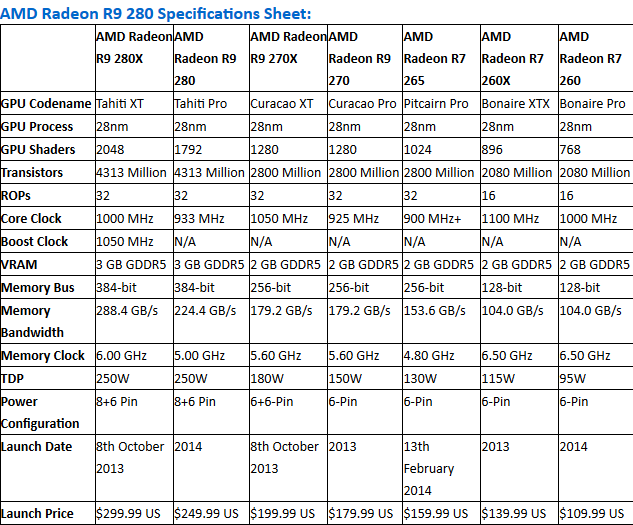 AMD Radeon R9 280 Specifications Sheet:

| | AMD Radeon R9 280X | AMD Radeon R9 280 | AMD Radeon R9 270X | AMD Radeon R9 270 | AMD Radeon R7 265 | AMD Radeon R7 260X | AMD Radeon R7 260 |
|---|---|---|---|---|---|---|---|
| GPU Codename | Tahiti XT | Tahiti Pro | Curacao XT | Curacao Pro | Pitcairn Pro | Bonaire XTX | Bonaire Pro |
| GPU Process | 28nm | 28nm | 28nm | 28nm | 28nm | 28nm | 28nm |
| GPU Shaders | 2048 | 1792 | 1280 | 1280 | 1024 | 896 | 768 |
| Transistors | 4313 Million | 4313 Million | 2800 Million | 2800 Million | 2800 Million | 2080 Million | 2080 Million |
| ROPs | 32 | 32 | 32 | 32 | 32 | 16 | 16 |
| Core Clock | 1000 MHz | 933 MHz | 1050 MHz | 925 MHz | 900 MHz+ | 1100 MHz | 1000 MHz |
| Boost Clock | 1050 MHz | N/A | N/A | N/A | N/A | N/A | N/A |
| VRAM | 3 GB GDDR5 | 3 GB GDDR5 | 2 GB GDDR5 | 2 GB GDDR5 | 2 GB GDDR5 | 2 GB GDDR5 | 2 GB GDDR5 |
| Memory Bus | 384-bit | 384-bit | 256-bit | 256-bit | 256-bit | 128-bit | 128-bit |
| Memory Bandwidth | 288.4 GB/s | 224.4 GB/s | 179.2 GB/s | 179.2 GB/s | 153.6 GB/s | 104.0 GB/s | 104.0 GB/s |
| Memory Clock | 6.00 GHz | 5.00 GHz | 5.60 GHz | 5.60 GHz | 4.80 GHz | 6.50 GHz | 6.50 GHz |
| TDP | 250W | 250W | 180W | 150W | 130W | 115W | 95W |
| Power Configuration | 8+6 Pin | 8+6 Pin | 6+6-Pin | 6-Pin | 6-Pin | 6-Pin | 6-Pin |
| Launch Date | 8th October 2013 | 2014 | 8th October 2013 | 2013 | 13th February 2014 | 2013 | 2014 |
| Launch Price | $299.99 US | $249.99 US | $199.99 US | $179.99 US | $159.99 US | $139.99 US | $109.99 US |